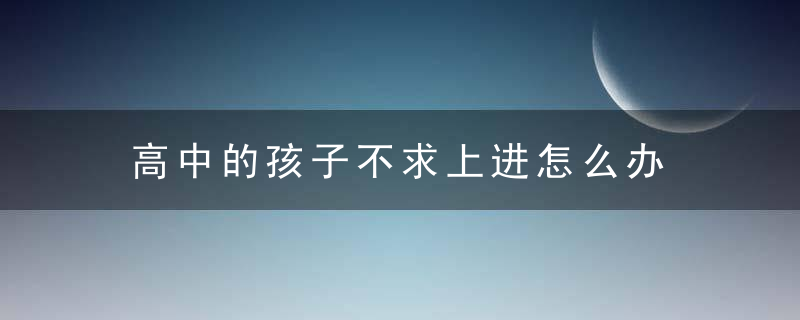 高中的孩子不求上进怎么办